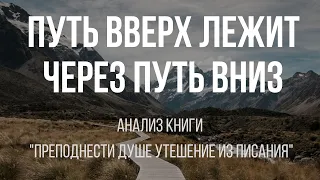 ПУТЬ ВВЕРХ ЛЕЖИТ ЧЕРЕЗ ПУТЬ ВНИЗ

АНАЛИЗ КНИГИ
"ПРЕПОДНЕСТИ ДУШЕ УТЕШЕНИЕ ИЗ ПИСАНИЯ"